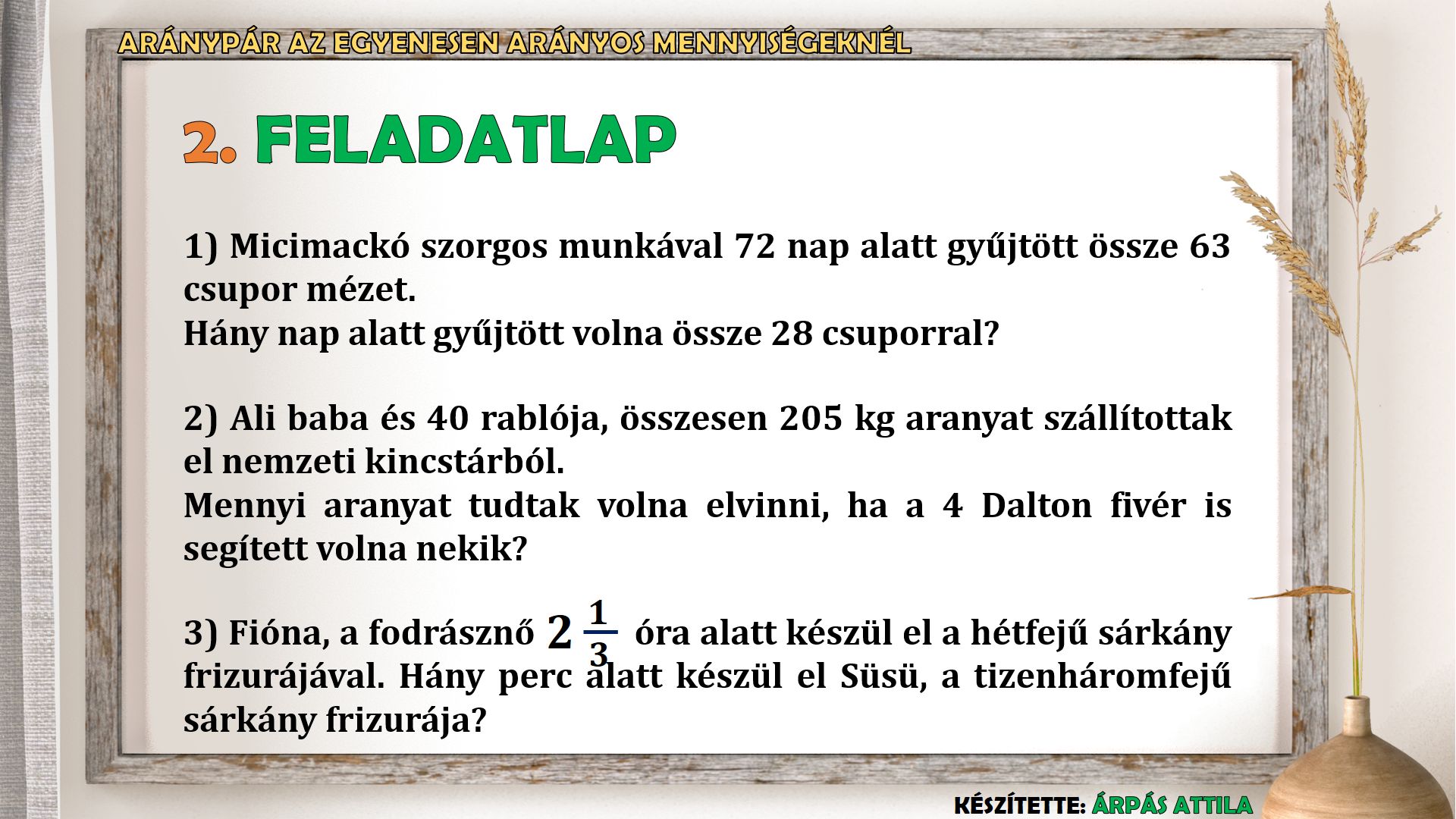 ARÁNYPÁR AZ EGYENESEN ARÁNYOS MENNYISÉGEKNÉL

2. FELADATLAP

1) Micimackó szorgos munkával 72 nap alatt gyűjtött össze 63 csupor mézet.
Hány nap alatt gyűjtött volna össze 28 csuporral?

2) Ali baba és 40 rablója, összesen 205 kg aranyat szállítottak el nemzeti kincstárból.
Mennyi aranyat tudtak volna elvinni, ha a 4 Dalton fivér is segített volna nekik?

3) Fióna, a fodrásznő $2\frac{1}{3}$ óra alatt készül el a hétfejű sárkány frizurájával. Hány perc alatt készül el Süsü, a tizenháromfejű sárkány frizurája?

KÉSZÍTETTE: ÁRPÁS ATTILA